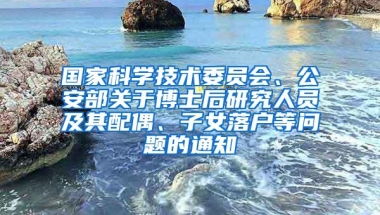 国家科学技术委员会、公安部关于博士后研究人员及其配偶、子女落户等问题的通知